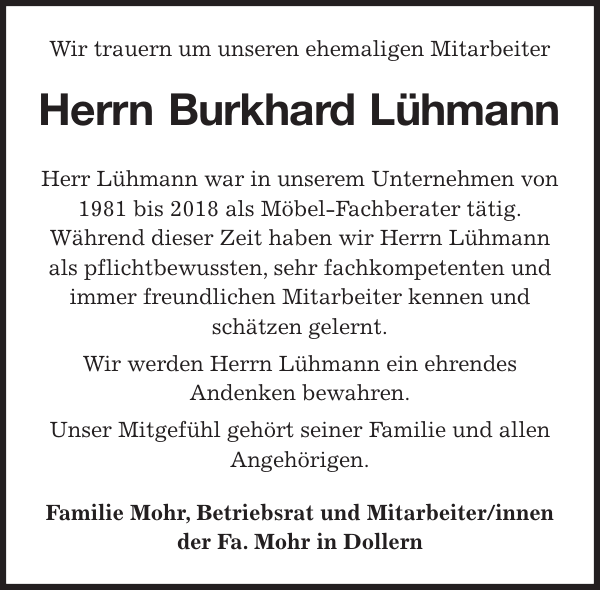 Wir trauern um unseren ehemaligen Mitarbeiter

Herrn Burkhard Lühmann

Herr Lühmann war in unserem Unternehmen von 1981 bis 2018 als Möbel-Fachberater tätig. Während dieser Zeit haben wir Herrn Lühmann als pflichtbewussten, sehr fachkompetenten und immer freundlichen Mitarbeiter kennen und schätzen gelernt.

Wir werden Herrn Lühmann ein ehrendes Andenken bewahren.

Unser Mitgefühl gehört seiner Familie und allen Angehörigen.

Familie Mohr, Betriebsrat und Mitarbeiter/innen der Fa. Mohr in Dollern